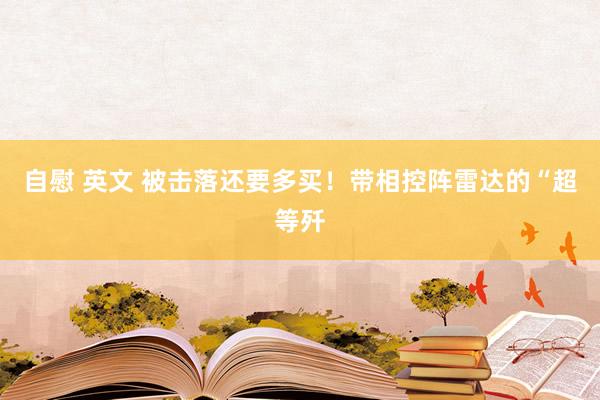 自慰 英文 被击落还要多买！带相控阵雷达的“超等歼